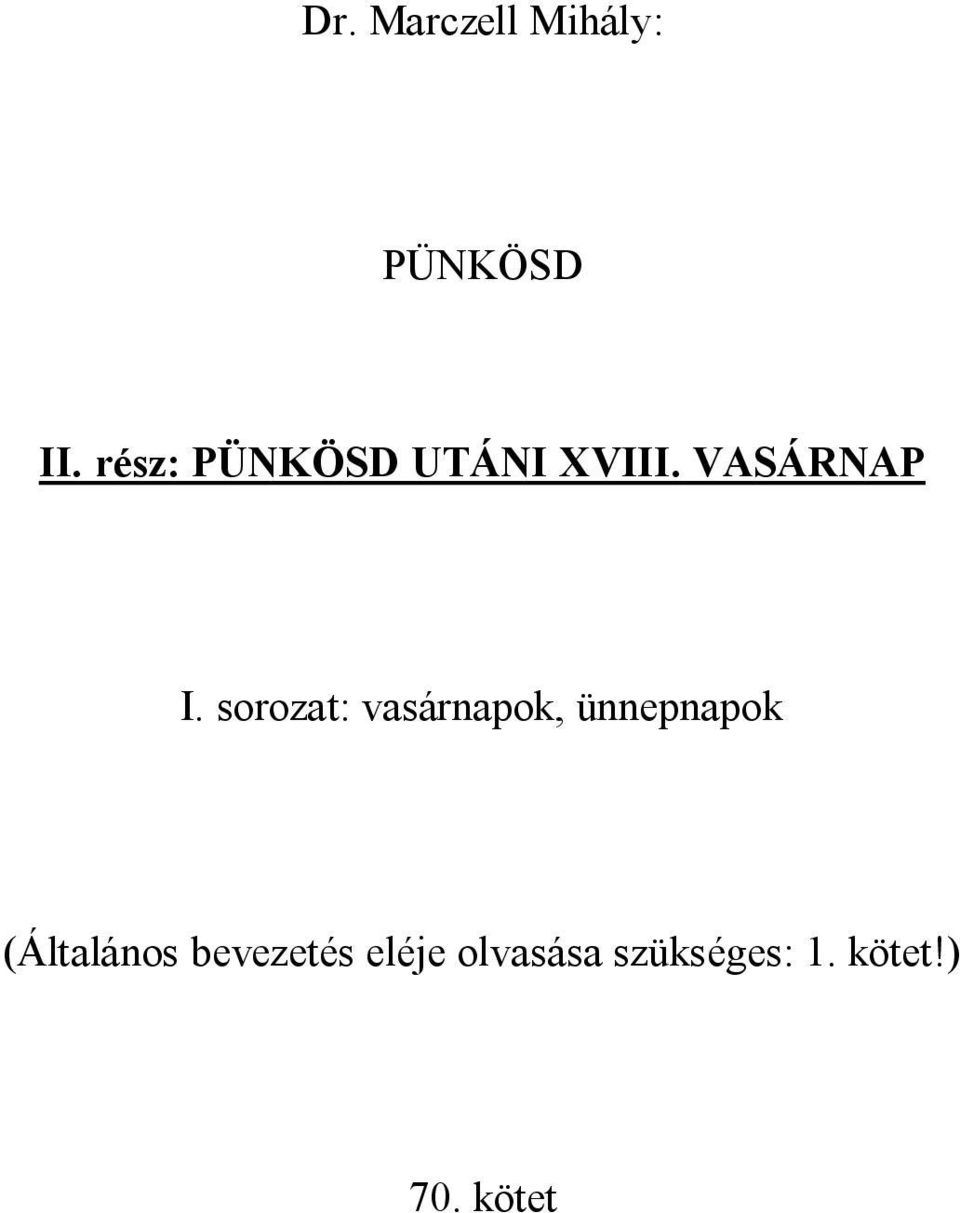 Dr. Marczell Mihály:

PÜNKÖSD

II. rész: PÜNKÖSD UTÁNI XVIII. VASÁRNAP

I. sorozat: vasárnapok, ünnepnapok

(Általános bevezetés eléje olvasása szükséges: 1. kötet!)

70. kötet